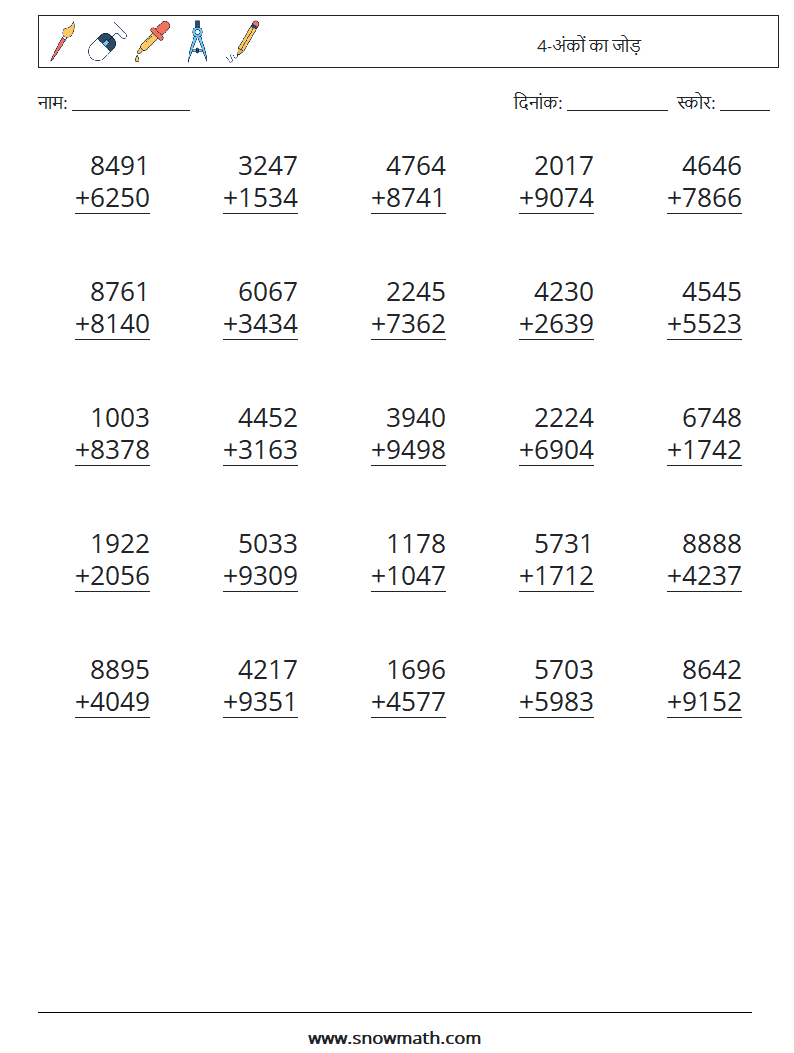 4-अंकों का जोड़

नाम: ____

दिनांक: ____ स्कोर: ____

8491
+6250

3247
+1534

4764
+8741

2017
+9074

4646
+7866

8761
+8140

6067
+3434

2245
+7362

4230
+2639

4545
+5523

1003
+8378

4452
+3163

3940
+9498

2224
+6904

6748
+1742

1922
+2056

5033
+9309

1178
+1047

5731
+1712

8888
+4237

8895
+4049

4217
+9351

1696
+4577

5703
+5983

8642
+9152

www.snowmath.com